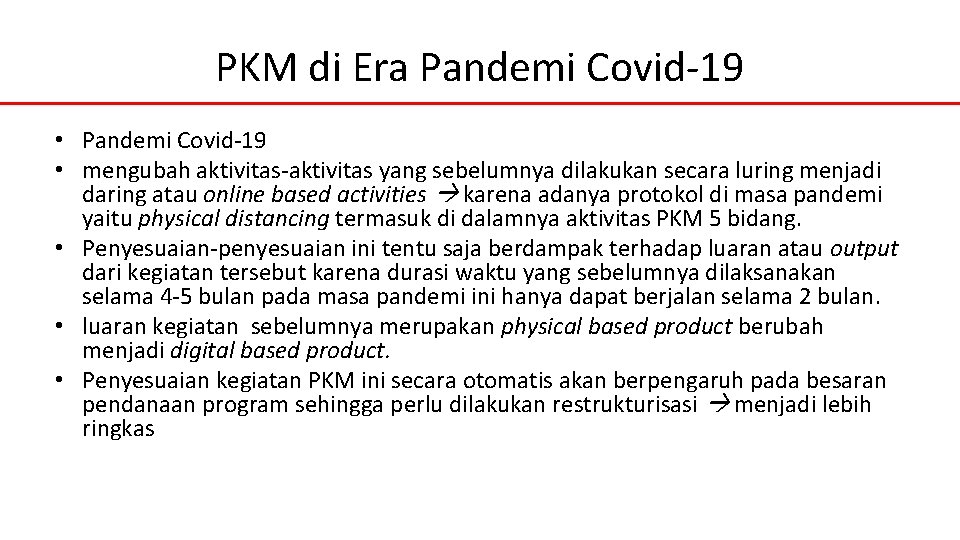 PKM di Era Pandemi Covid-19

• Pandemi Covid-19
• mengubah aktivitas-aktivitas yang sebelumnya dilakukan secara luring menjadi daring atau online based activities → karena adanya protokol di masa pandemi yaitu physical distancing termasuk di dalamnya aktivitas PKM 5 bidang.
• Penyesuaian-penyesuaian ini tentu saja berdampak terhadap luaran atau output dari kegiatan tersebut karena durasi waktu yang sebelumnya dilaksanakan selama 4-5 bulan pada masa pandemi ini hanya dapat berjalan selama 2 bulan.
• luaran kegiatan sebelumnya merupakan physical based product berubah menjadi digital based product.
• Penyesuaian kegiatan PKM ini secara otomatis akan berpengaruh pada besaran pendanaan program sehingga perlu dilakukan restrukturisasi → menjadi lebih ringkas